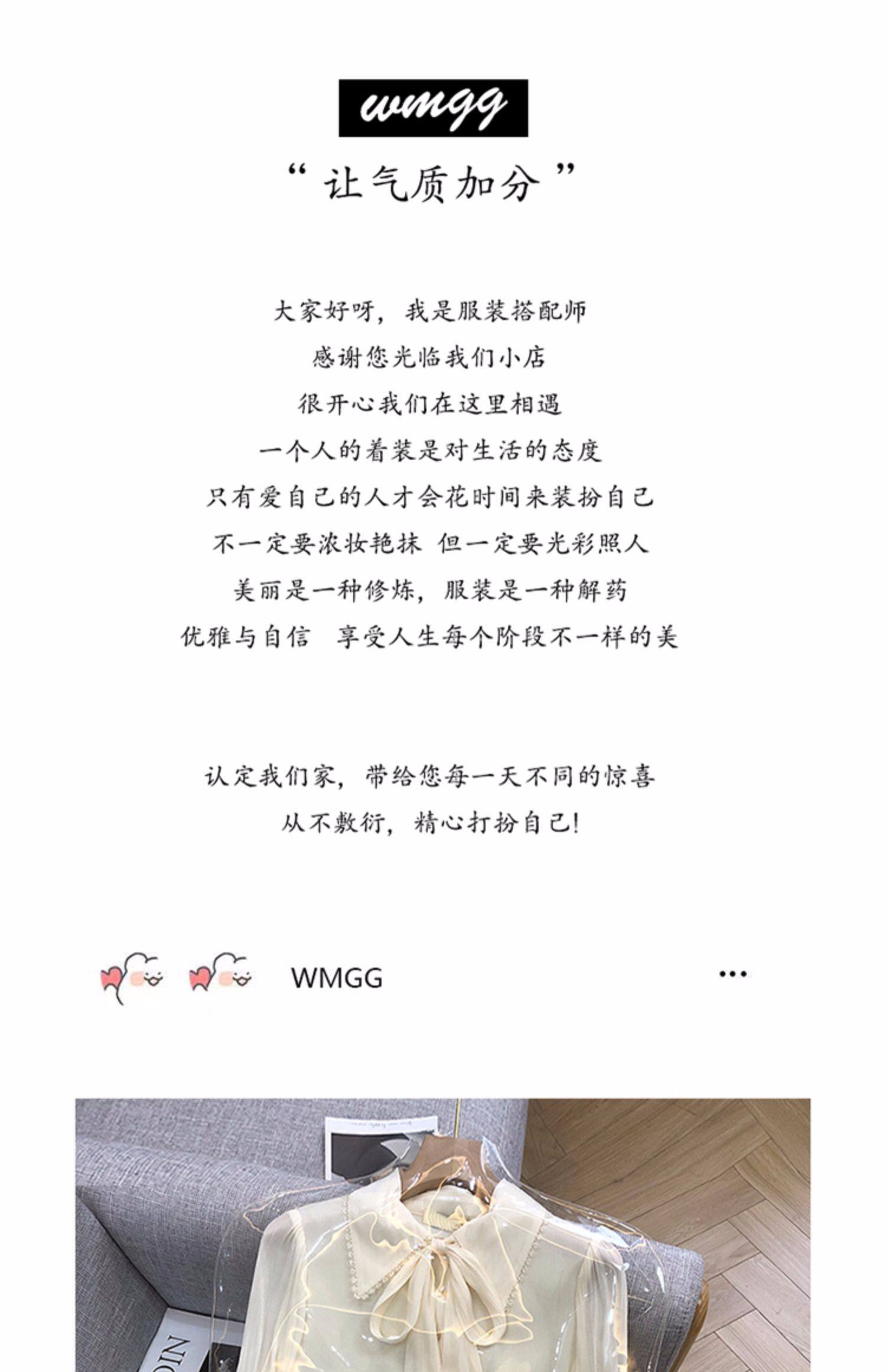 wmgg

“让气质加分”

大家好呀，我是服装搭配师

感谢您光临我们小店

很开心我们在这里相遇

一个人的着装是对生活的态度

只有爱自己的人才会花时间来装扮自己

不一定要浓妆艳抹 但一定要光彩照人

美丽是一种修炼，服装是一种解药

优雅与自信 享受人生每个阶段不一样的美

认定我们家，带给您每一天不同的惊喜

从不敷衍，精心打扮自己！

WMGG

...